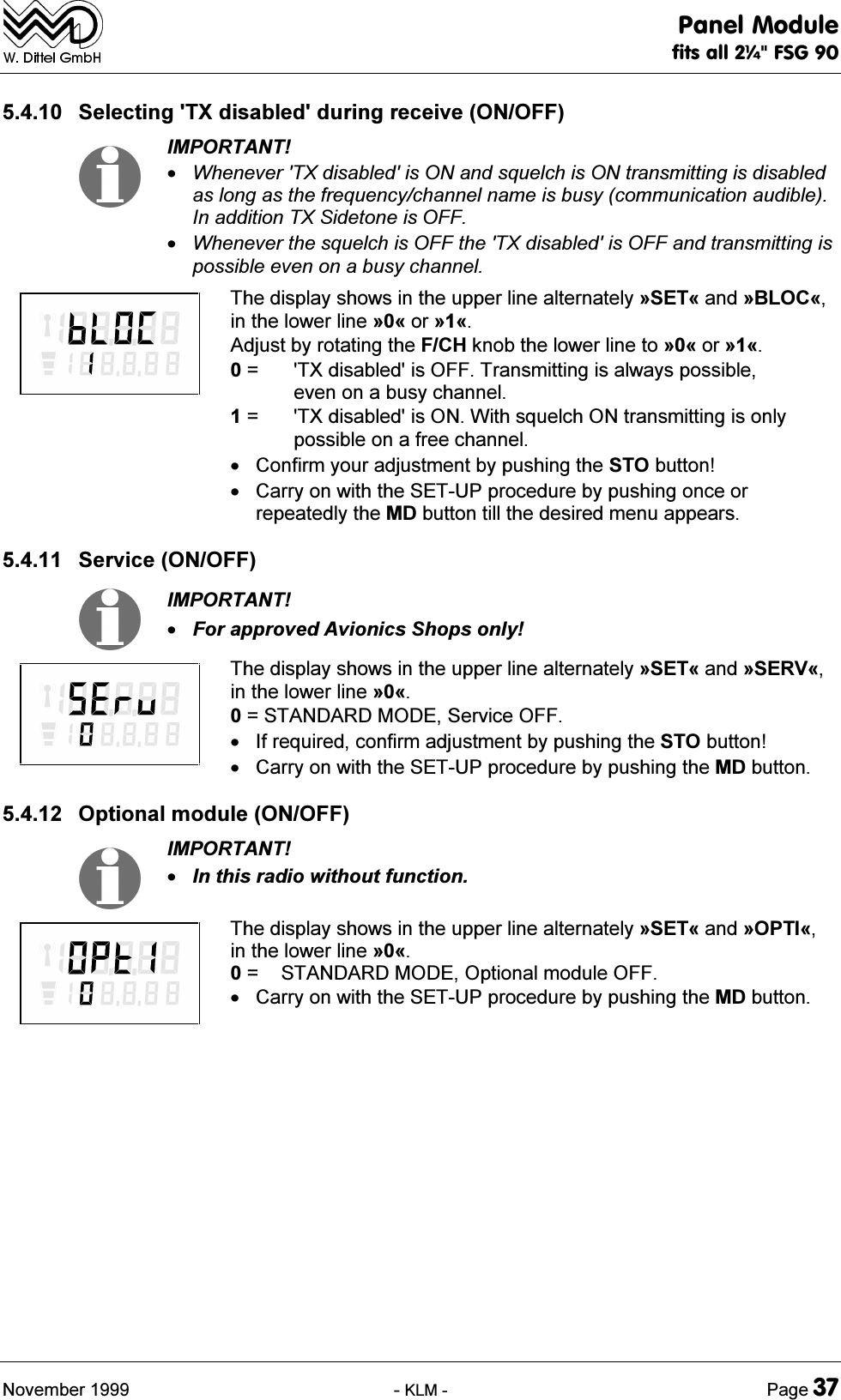 W. Dittel GmbH

Panel Module
fits all 2¼" FSG 90

5.4.10 Selecting 'TX disabled' during receive (ON/OFF)

IMPORTANT!

• Whenever 'TX disabled' is ON and squelch is ON transmitting is disabled as long as the frequency/channel name is busy (communication audible). In addition TX Sidetone is OFF.
• Whenever the squelch is OFF the 'TX disabled' is OFF and transmitting is possible even on a busy channel.

bLOC
1

The display shows in the upper line alternately »SET« and »BLOC«, in the lower line »0« or »1«.
Adjust by rotating the F/CH knob the lower line to »0« or »1«.
0 = 'TX disabled' is OFF. Transmitting is always possible, even on a busy channel.
1 = 'TX disabled' is ON. With squelch ON transmitting is only possible on a free channel.
• Confirm your adjustment by pushing the STO button!
• Carry on with the SET-UP procedure by pushing once or repeatedly the MD button till the desired menu appears.

5.4.11 Service (ON/OFF)

IMPORTANT!

• For approved Avionics Shops only!

SErv
0

The display shows in the upper line alternately »SET« and »SERV«, in the lower line »0«.
0 = STANDARD MODE, Service OFF.
• If required, confirm adjustment by pushing the STO button!
• Carry on with the SET-UP procedure by pushing the MD button.

5.4.12 Optional module (ON/OFF)

IMPORTANT!

• In this radio without function.

OPt1
0

The display shows in the upper line alternately »SET« and »OPTI«, in the lower line »0«.
0 = STANDARD MODE, Optional module OFF.
• Carry on with the SET-UP procedure by pushing the MD button.

November 1999 - KLM - Page 37